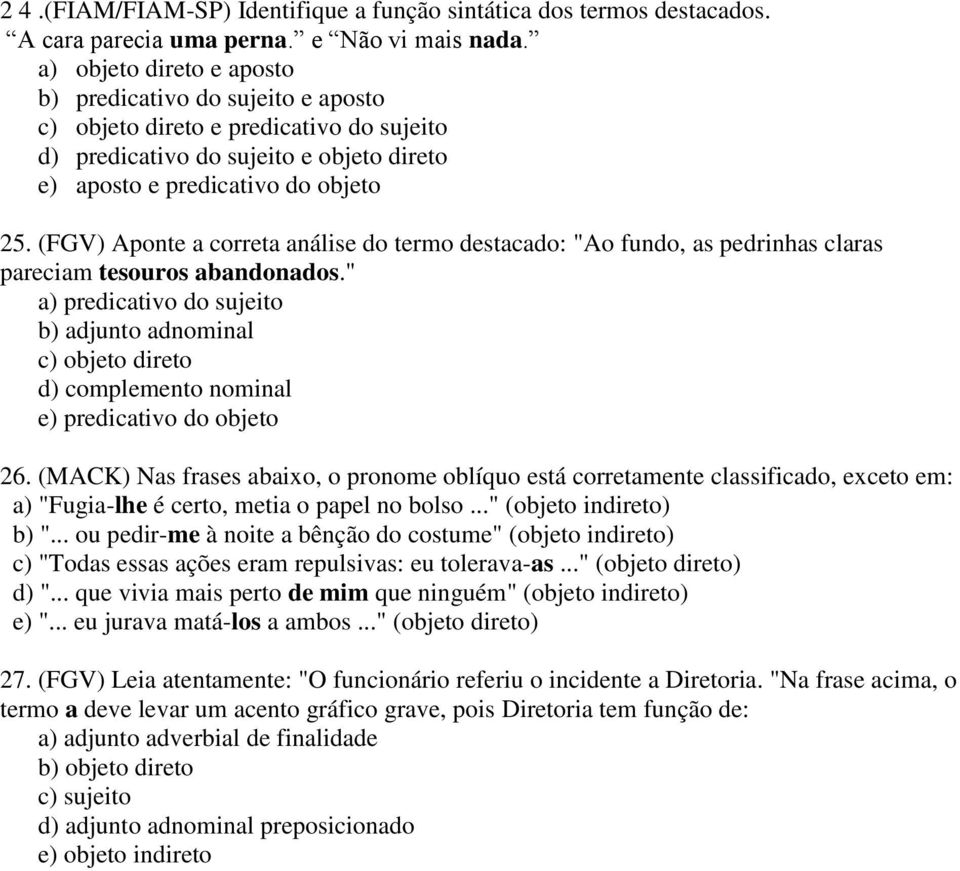 2 4 .(FIAM/FIAM-SP) Identifique a função sintática dos termos destacados.
“A cara parecia uma perna.” e “Não vi mais nada.”
a) objeto direto e aposto
b) predicativo do sujeito e aposto
c) objeto direto e predicativo do sujeito
d) predicativo do sujeito e objeto direto
e) aposto e predicativo do objeto

25. (FGV) Aponte a correta análise do termo destacado: "Ao fundo, as pedrinhas claras pareciam tesouros abandonados."
a) predicativo do sujeito
b) adjunto adnominal
c) objeto direto
d) complemento nominal
e) predicativo do objeto

26. (MACK) Nas frases abaixo, o pronome oblíquo está corretamente classificado, exceto em:
a) "Fugia-lhe é certo, metia o papel no bolso ..." (objeto indireto)
b) "... ou pedir-me à noite a bênção do costume" (objeto indireto)
c) "Todas essas ações eram repulsivas: eu tolerava-as ..." (objeto direto)
d) "... que vivia mais perto de mim que ninguém" (objeto indireto)
e) "... eu jurava matá-los a ambos ..." (objeto direto)

27. (FGV) Leia atentamente: "O funcionário referiu o incidente a Diretoria. "Na frase acima, o termo a deve levar um acento gráfico grave, pois Diretoria tem função de:
a) adjunto adverbial de finalidade
b) objeto direto
c) sujeito
d) adjunto adnominal preposicionado
e) objeto indireto